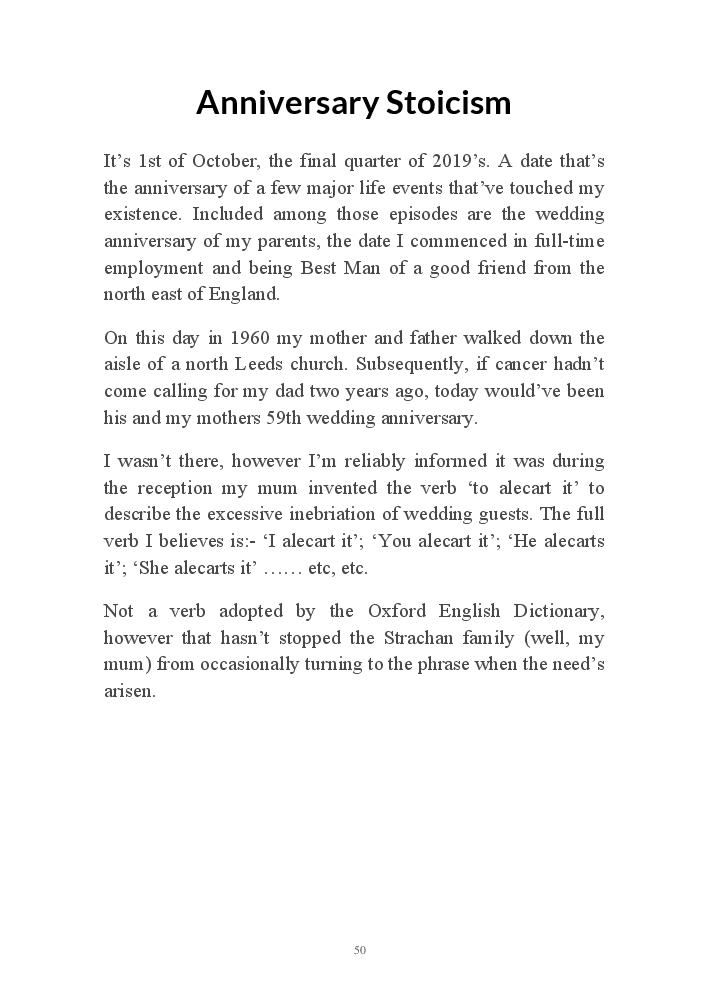 Anniversary Stoicism

It’s 1st of October, the final quarter of 2019’s. A date that’s the anniversary of a few major life events that’ve touched my existence. Included among those episodes are the wedding anniversary of my parents, the date I commenced in full-time employment and being Best Man of a good friend from the north east of England.

On this day in 1960 my mother and father walked down the aisle of a north Leeds church. Subsequently, if cancer hadn’t come calling for my dad two years ago, today would’ve been his and my mothers 59th wedding anniversary.

I wasn’t there, however I’m reliably informed it was during the reception my mum invented the verb ‘to alecart it’ to describe the excessive inebriation of wedding guests. The full verb I believes is:- ‘I alecart it’; ‘You alecart it’; ‘He alecarts it’; ‘She alecarts it’ …… etc, etc.

Not a verb adopted by the Oxford English Dictionary, however that hasn’t stopped the Strachan family (well, my mum) from occasionally turning to the phrase when the need’s arisen.

50